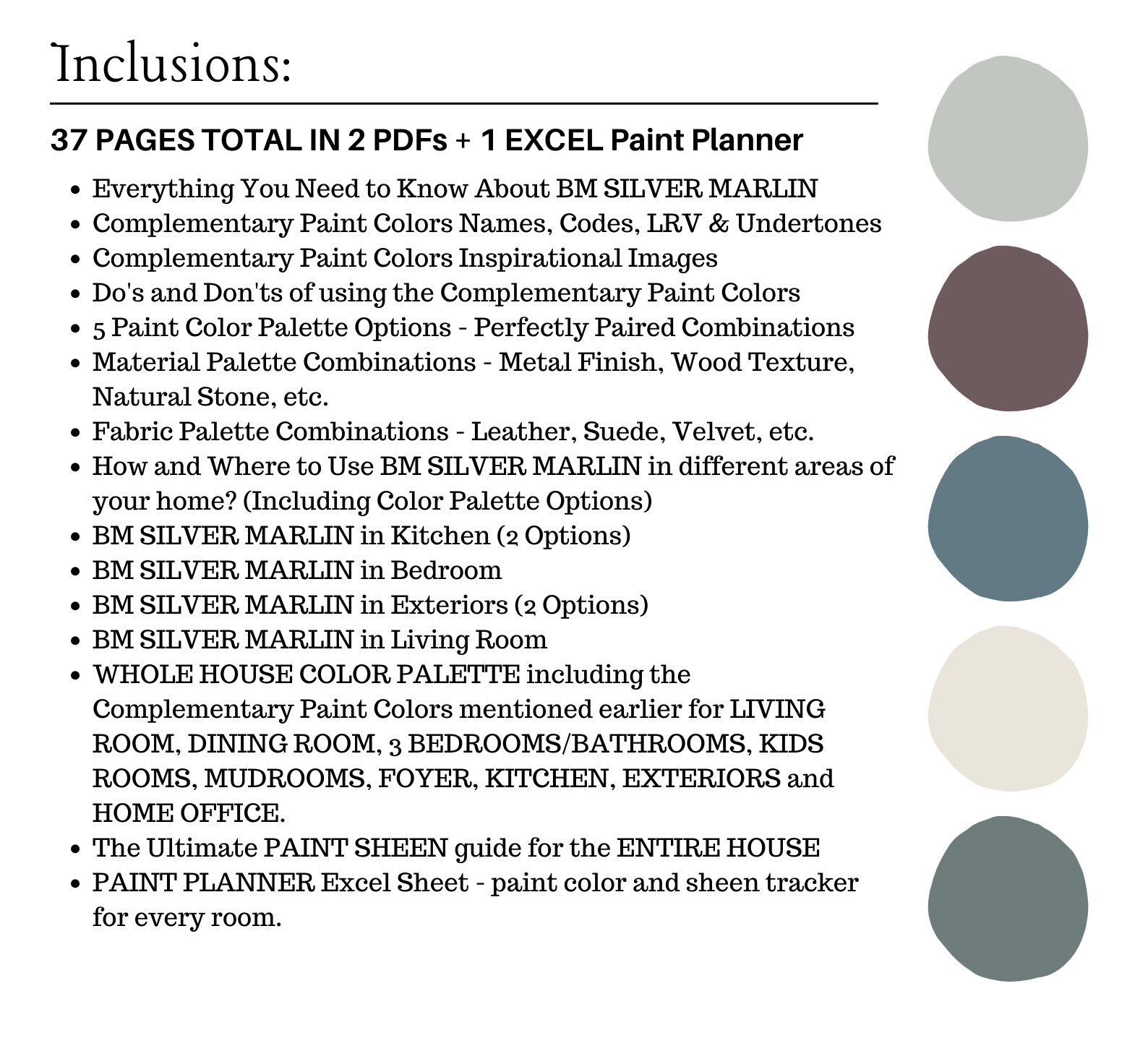 Inclusions:

37 PAGES TOTAL IN 2 PDFs + 1 EXCEL Paint Planner

- Everything You Need to Know About BM SILVER MARLIN
- Complementary Paint Colors Names, Codes, LRV & Undertones
- Complementary Paint Colors Inspirational Images
- Do's and Don'ts of using the Complementary Paint Colors
- 5 Paint Color Palette Options - Perfectly Paired Combinations
- Material Palette Combinations - Metal Finish, Wood Texture, Natural Stone, etc.
- Fabric Palette Combinations - Leather, Suede, Velvet, etc.
- How and Where to Use BM SILVER MARLIN in different areas of your home? (Including Color Palette Options)
- BM SILVER MARLIN in Kitchen (2 Options)
- BM SILVER MARLIN in Bedroom
- BM SILVER MARLIN in Exteriors (2 Options)
- BM SILVER MARLIN in Living Room
- WHOLE HOUSE COLOR PALETTE including the Complementary Paint Colors mentioned earlier for LIVING ROOM, DINING ROOM, 3 BEDROOMS/BATHROOMS, KIDS ROOMS, MUDROOMS, FOYER, KITCHEN, EXTERIORS and HOME OFFICE.
- The Ultimate PAINT SHEEN guide for the ENTIRE HOUSE
- PAINT PLANNER Excel Sheet - paint color and sheen tracker for every room.